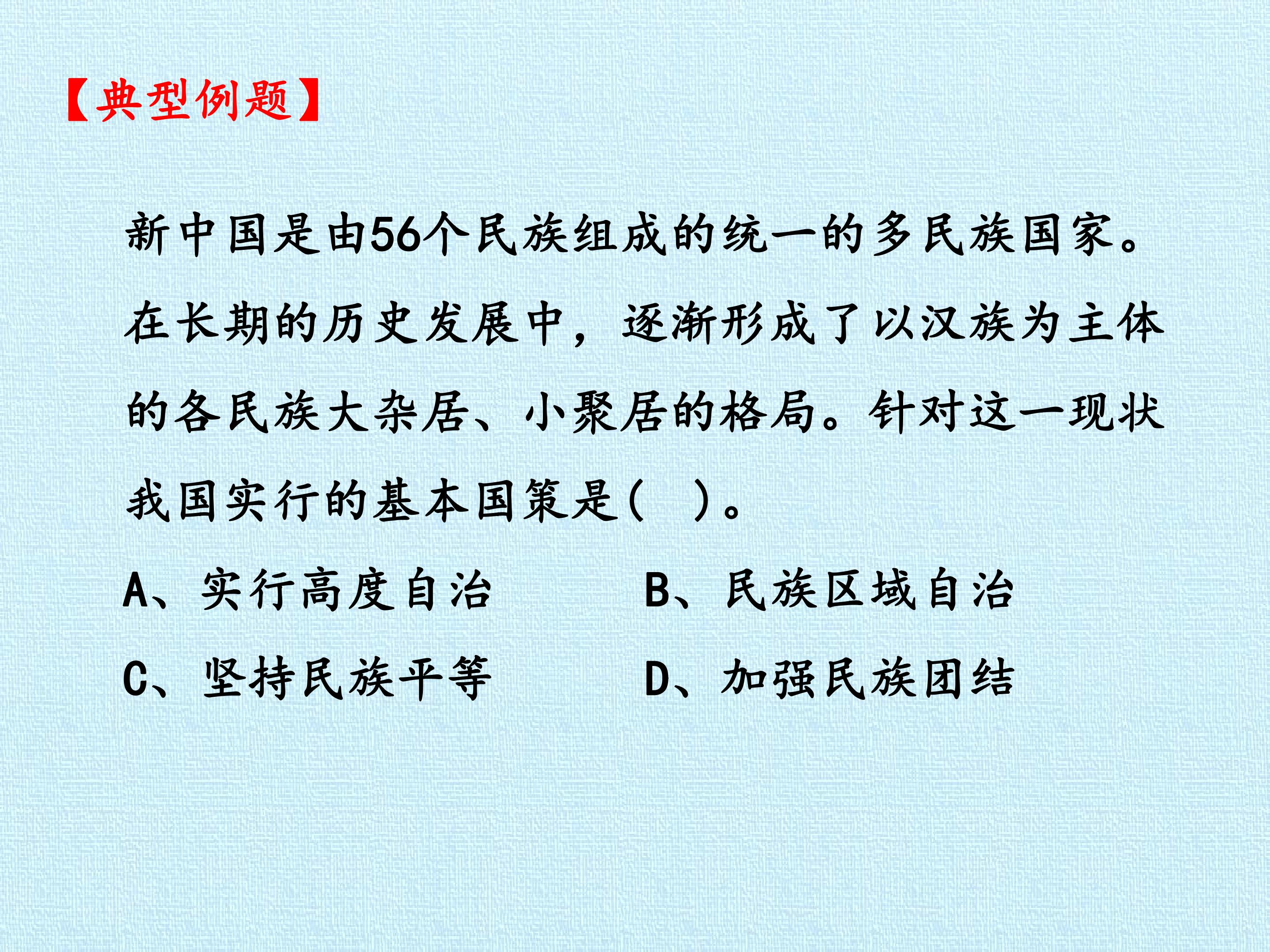 【典型例题】

新中国是由56个民族组成的统一的多民族国家。在长期的历史发展中，逐渐形成了以汉族为主体的各民族大杂居、小聚居的格局。针对这一现状我国实行的基本国策是（ ）。

A、实行高度自治 B、民族区域自治

C、坚持民族平等 D、加强民族团结